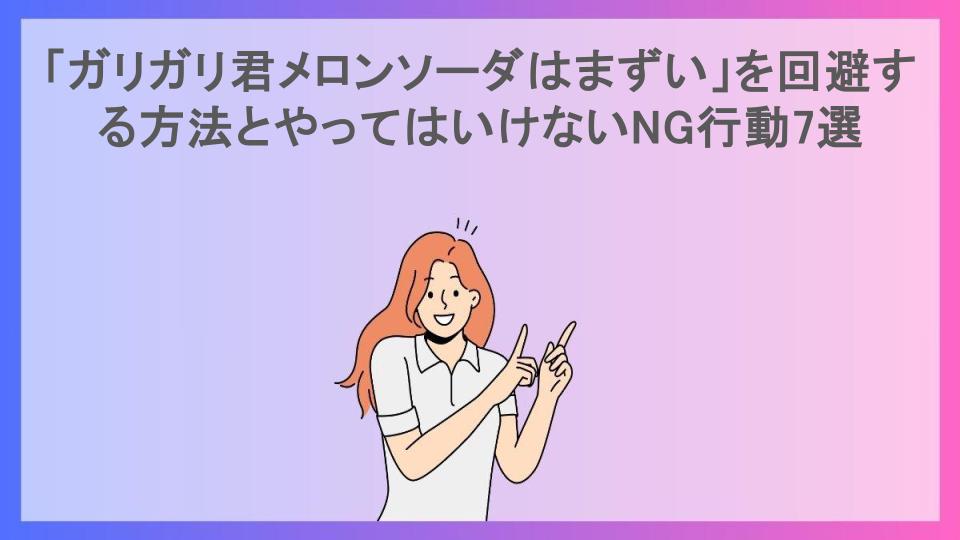 「ガリガリ君メロンソーダはまずい」を回避する方法とやってはいけないNG行動7選